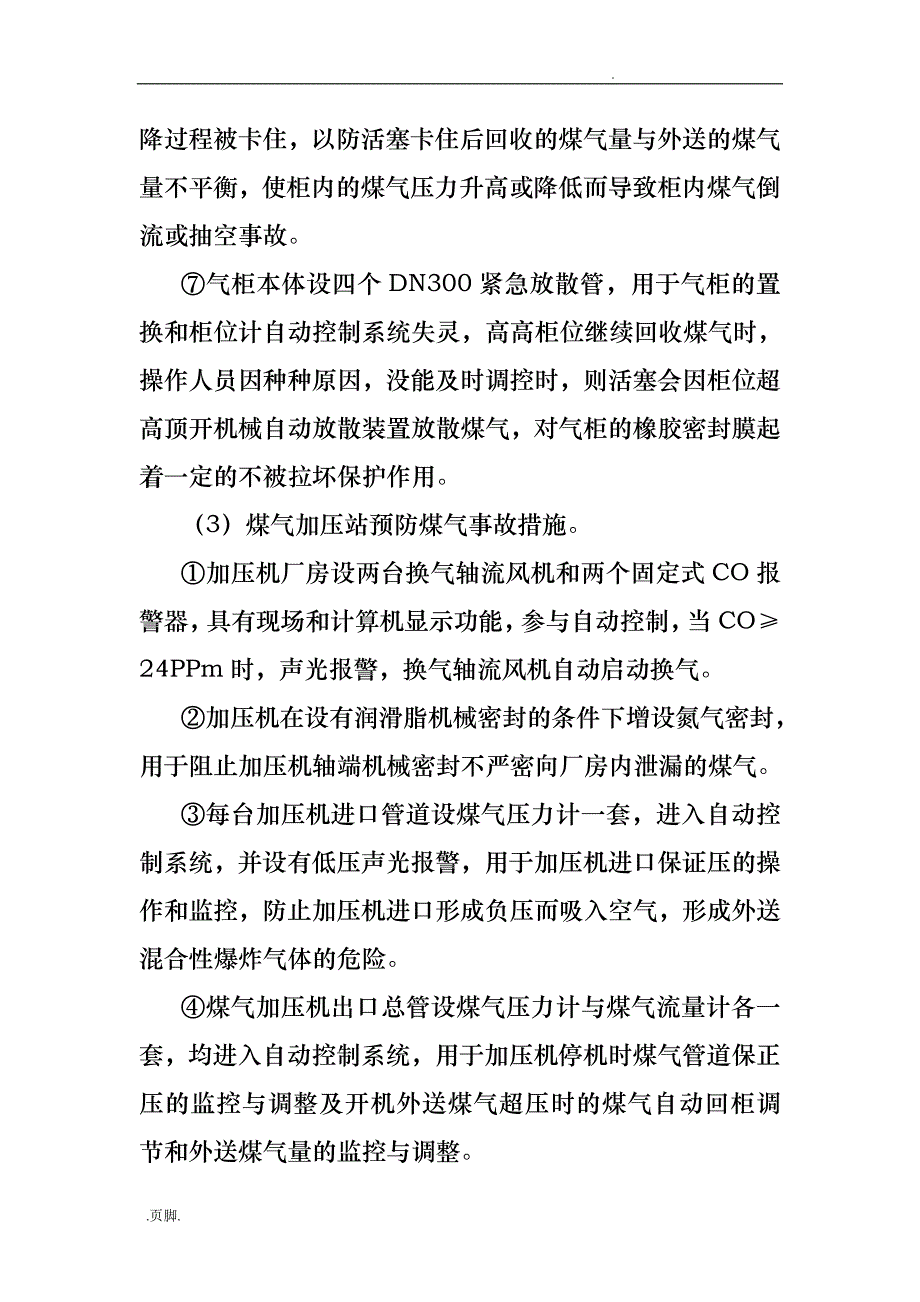 .

降过程被卡住，以防活塞卡住后回收的煤气量与外送的煤气量不平衡，使柜内的煤气压力升高或降低而导致柜内煤气倒流或抽空事故。

⑦气柜本体设四个 DN300 紧急放散管，用于气柜的置换和柜位计自动控制系统失灵，高高柜位继续回收煤气时，操作人员因种种原因，没能及时调控时，则活塞会因柜位超高顶开机械自动放散装置放散煤气，对气柜的橡胶密封膜起着一定的不被拉坏保护作用。

（3）煤气加压站预防煤气事故措施。

①加压机厂房设两台换气轴流风机和两个固定式 CO 报警器，具有现场和计算机显示功能，参与自动控制，当 CO≥24PPm 时，声光报警，换气轴流风机自动启动换气。

②加压机在设有润滑脂机械密封的条件下增设氮气密封，用于阻止加压机轴端机械密封不严密向厂房内泄漏的煤气。

③每台加压机进口管道设煤气压力计一套，进入自动控制系统，并设有低压声光报警，用于加压机进口保证压的操作和监控，防止加压机进口形成负压而吸入空气，形成外送混合性爆炸气体的危险。

④煤气加压机出口总管设煤气压力计与煤气流量计各一套，均进入自动控制系统，用于加压机停机时煤气管道保正压的监控与调整及开机外送煤气超压时的煤气自动回柜调节和外送煤气量的监控与调整。

.页脚.